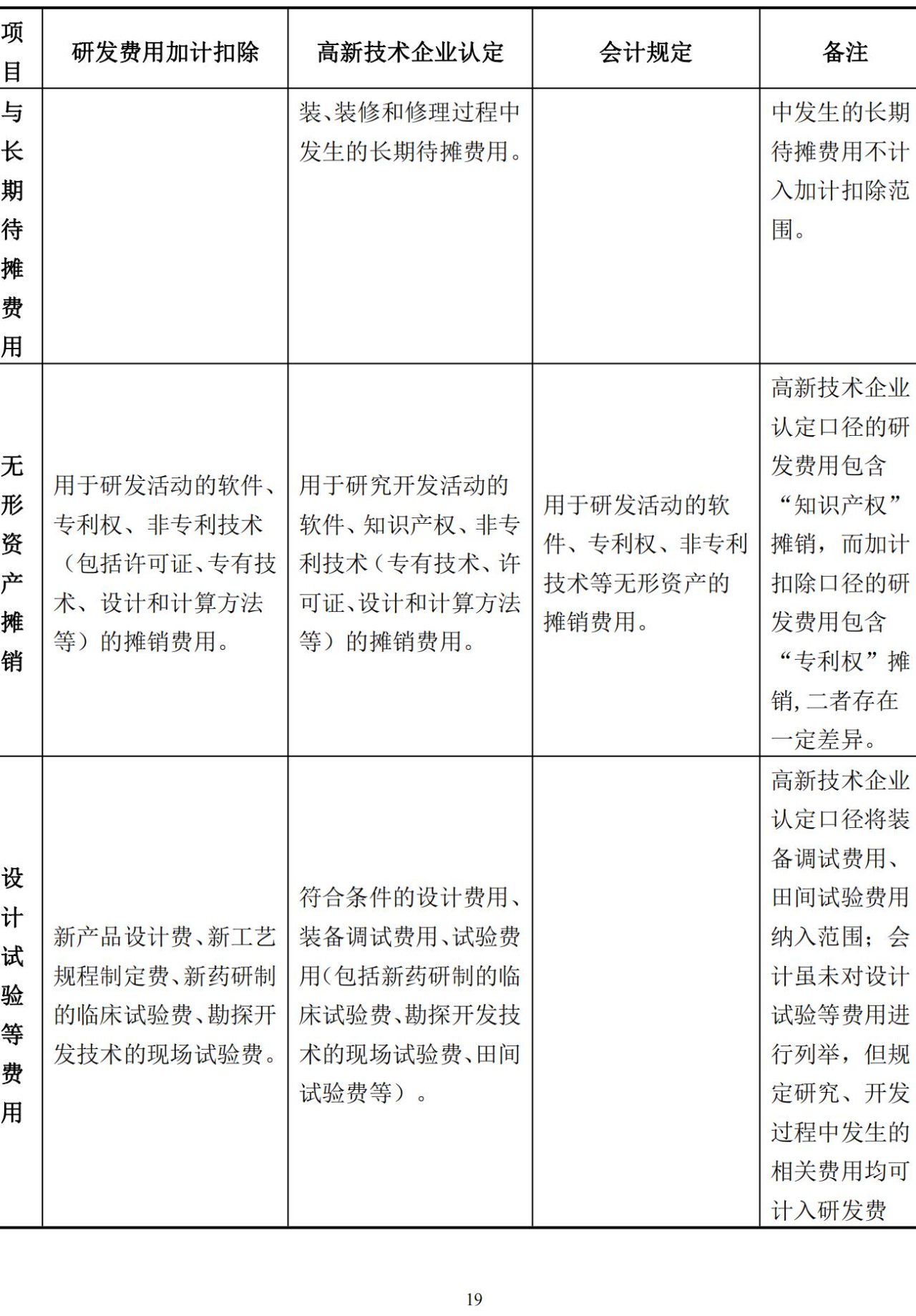 | 项目 | 研发费用加计扣除 | 高新技术企业认定 | 会计规定 | 备注 |
|---|---|---|---|---|
| 与长期待摊费用 | | 装、装修和修理过程中发生的长期待摊费用。 | | 中发生的长期待摊费用不计入加计扣除范围。 |
| 无形资产摊销 | 用于研发活动的软件、专利权、非专利技术（包括许可证、专有技术、设计和计算方法等）的摊销费用。 | 用于研究开发活动的软件、知识产权、非专利技术（专有技术、许可证、设计和计算方法等）的摊销费用。 | 用于研发活动的软件、专利权、非专利技术等无形资产的摊销费用。 | 高新技术企业认定口径的研发费用包含“知识产权”摊销，而加计扣除口径的研发费用包含“专利权”摊销，二者存在一定差异。 |
| 设计试验等费用 | 新产品设计费、新工艺规程制定费、新药研制的临床试验费、勘探开发技术的现场试验费。 | 符合条件的设计费用、装备调试费用、试验费用（包括新药研制的临床试验费、勘探开发技术的现场试验费、田间试验费等）。 | | 高新技术企业认定口径将装备调试费用、田间试验费用纳入范围；会计虽未对设计试验等费用进行列举，但规定研究、开发过程中发生的相关费用均可计入研发费 |

19